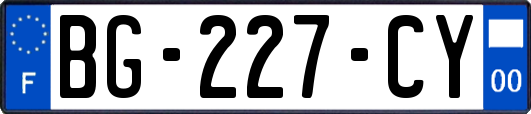 F
BG-227-CY
00